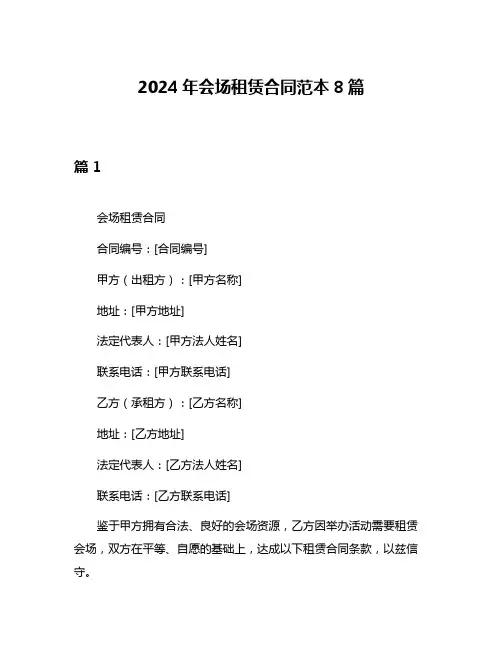 2024 年会场租赁合同范本 8 篇

篇 1

会场租赁合同

合同编号：[合同编号]

甲方（出租方）：[甲方名称]

地址：[甲方地址]

法定代表人：[甲方法人姓名]

联系电话：[甲方联系电话]

乙方（承租方）：[乙方名称]

地址：[乙方地址]

法定代表人：[乙方法人姓名]

联系电话：[乙方联系电话]

鉴于甲方拥有合法、良好的会场资源，乙方因举办活动需要租赁会场，双方在平等、自愿的基础上，达成以下租赁合同条款，以兹信守。